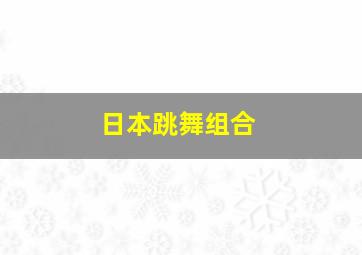 日本跳舞组合